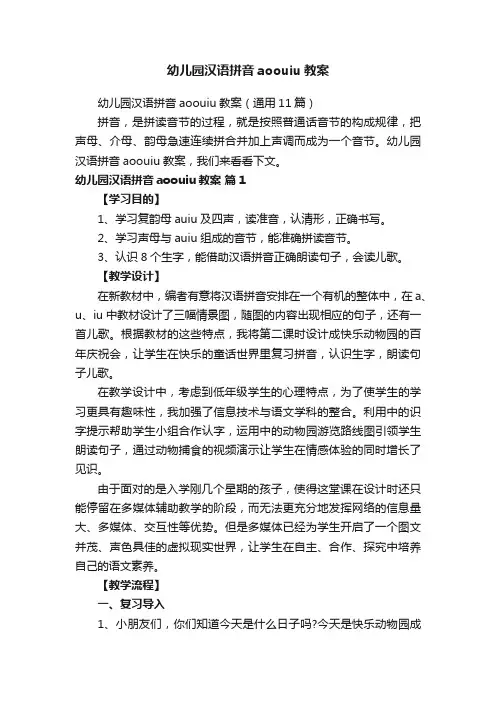 幼儿园汉语拼音 aoouiu 教案

幼儿园汉语拼音 aoouiu 教案（通用 11 篇）

拼音，是拼读音节的过程，就是按照普通话音节的构成规律，把声母、介母、韵母急速连续拼合并加上声调而成为一个音节。幼儿园汉语拼音 aoouiu 教案，我们来看看下文。

幼儿园汉语拼音 aoouiu 教案 篇 1

【学习目的】

1、学习复韵母 auiu 及四声，读准音，认清形，正确书写。

2、学习声母与 auiu 组成的音节，能准确拼读音节。

3、认识 8 个生字，能借助汉语拼音正确朗读句子，会读儿歌。

【教学设计】

在新教材中，编者有意将汉语拼音安排在一个有机的整体中，在 a、u、iu 中教材设计了三幅情景图，随图的内容出现相应的句子，还有一首儿歌。根据教材的这些特点，我将第二课时设计成快乐动物园的百年庆祝会，让学生在快乐的童话世界里复习拼音，认识生字，朗读句子儿歌。

在教学设计中，考虑到低年级学生的心理特点，为了使学生的学习更具有趣味性，我加强了信息技术与语文学科的整合。利用中的识字提示帮助学生小组合作认字，运用中的动物园游览路线图引领学生朗读句子，通过动物捕食的视频演示让学生在情感体验的同时增长了见识。

由于面对的是入学刚几个星期的孩子，使得这堂课在设计时还只能停留在多媒体辅助教学的阶段，而无法更充分地发挥网络的信息量大、多媒体、交互性等优势。但是多媒体已经为学生开启了一个图文并茂、声色具佳的虚拟现实世界，让学生在自主、合作、探究中培养自己的语文素养。

【教学流程】

一、复习导入

1、小朋友们，你们知道今天是什么日子吗?今天是快乐动物园成